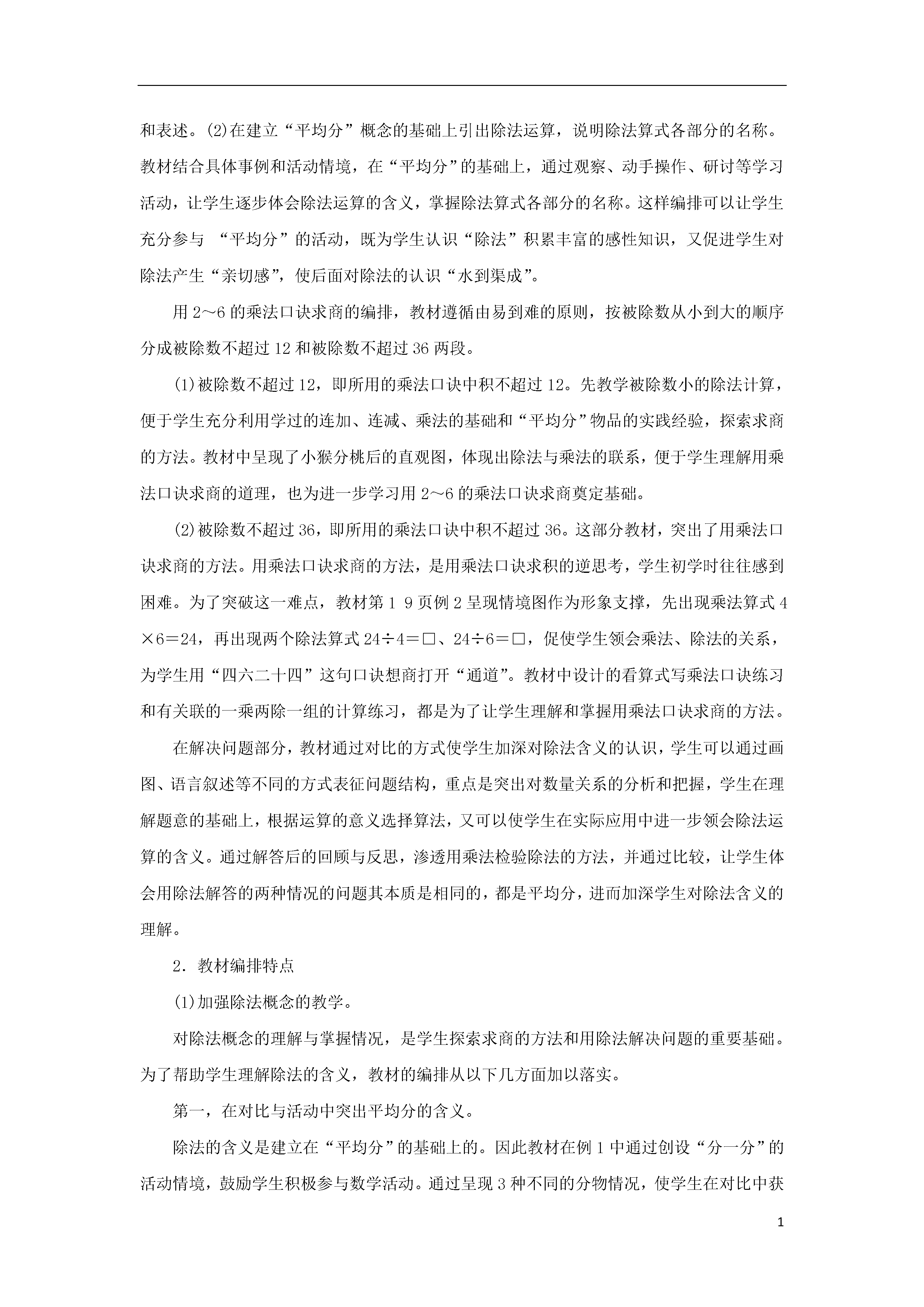 和表述。(2)在建立“平均分”概念的基础上引出除法运算，说明除法算式各部分的名称。教材结合具体事例和活动情境，在“平均分”的基础上，通过观察、动手操作、研讨等学习活动，让学生逐步体会除法运算的含义，掌握除法算式各部分的名称。这样编排可以让学生充分参与 “平均分”的活动，既为学生认识“除法”积累丰富的感性知识，又促进学生对除法产生“亲切感”，使后面对除法的认识“水到渠成”。

用2～6的乘法口诀求商的编排，教材遵循由易到难的原则，按被除数从小到大的顺序分成被除数不超过12和被除数不超过36两段。

(1)被除数不超过12，即所用的乘法口诀中积不超过12。先教学被除数小的除法计算，便于学生充分利用学过的连加、连减、乘法的基础和“平均分”物品的实践经验，探索求商的方法。教材中呈现了小猴分桃后的直观图，体现出除法与乘法的联系，便于学生理解用乘法口诀求商的道理，也为进一步学习用2～6的乘法口诀求商奠定基础。

(2)被除数不超过36，即所用的乘法口诀中积不超过36。这部分教材，突出了用乘法口诀求商的方法。用乘法口诀求商的方法，是用乘法口诀求积的逆思考，学生初学时往往感到困难。为了突破这一难点，教材第1 9页例2呈现情境图作为形象支撑，先出现乘法算式4×6＝24，再出现两个除法算式24÷4＝□、24÷6＝□，促使学生领会乘法、除法的关系，为学生用“四六二十四”这句口诀想商打开“通道”。教材中设计的看算式写乘法口诀练习和有关联的一乘两除一组的计算练习，都是为了让学生理解和掌握用乘法口诀求商的方法。

在解决问题部分，教材通过对比的方式使学生加深对除法含义的认识，学生可以通过画图、语言叙述等不同的方式表征问题结构，重点是突出对数量关系的分析和把握，学生在理解题意的基础上，根据运算的意义选择算法，又可以使学生在实际应用中进一步领会除法运算的含义。通过解答后的回顾与反思，渗透用乘法检验除法的方法，并通过比较，让学生体会用除法解答的两种情况的问题其本质是相同的，都是平均分，进而加深学生对除法含义的理解。

2．教材编排特点

(1)加强除法概念的教学。

对除法概念的理解与掌握情况，是学生探索求商的方法和用除法解决问题的重要基础。为了帮助学生理解除法的含义，教材的编排从以下几方面加以落实。

第一，在对比与活动中突出平均分的含义。

除法的含义是建立在“平均分”的基础上的。因此教材在例1中通过创设“分一分”的活动情境，鼓励学生积极参与数学活动。通过呈现3种不同的分物情况，使学生在对比中获

1